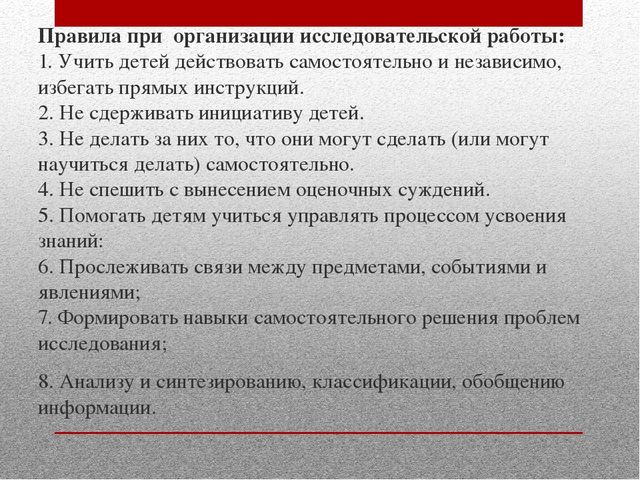 Правила при организации исследовательской работы:
1. Учить детей действовать самостоятельно и независимо, избегать прямых инструкций.
2. Не сдерживать инициативу детей.
3. Не делать за них то, что они могут сделать (или могут научиться делать) самостоятельно.
4. Не спешить с вынесением оценочных суждений.
5. Помогать детям учиться управлять процессом усвоения знаний:
6. Прослеживать связи между предметами, событиями и явлениями;
7. Формировать навыки самостоятельного решения проблем исследования;

8. Анализу и синтезированию, классификации, обобщению информации.